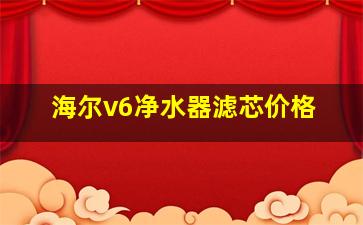 海尔v6净水器滤芯价格